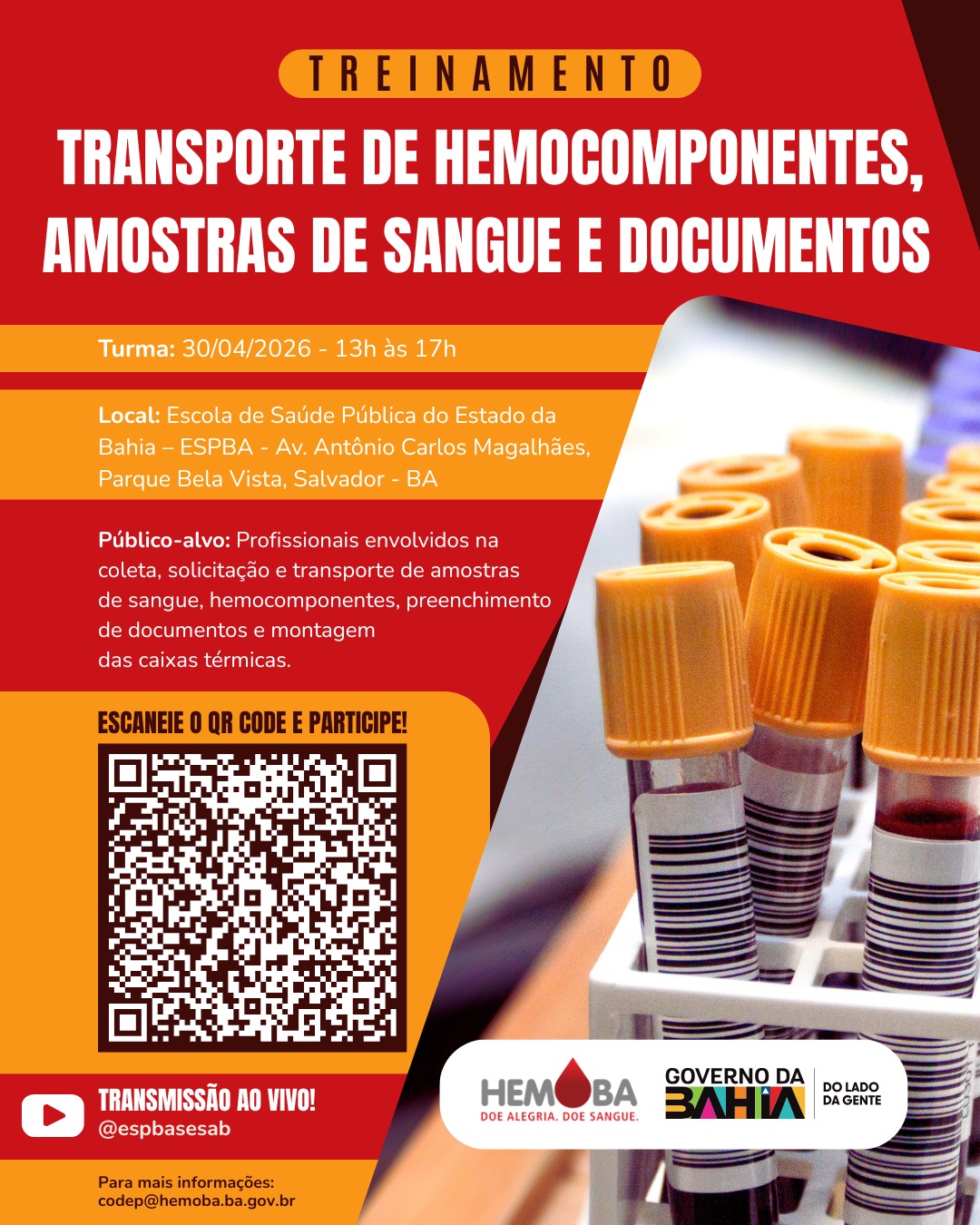 TREINAMENTO

TRANSPORTE DE HEMOCOMPONENTES, AMOSTRAS DE SANGUE E DOCUMENTOS

Turma: 30/04/2026 - 13h às 17h

Local: Escola de Saúde Pública do Estado da Bahia – ESPBA - Av. Antônio Carlos Magalhães, Parque Bela Vista, Salvador - BA

Público-alvo: Profissionais envolvidos na coleta, solicitação e transporte de amostras de sangue, hemocomponentes, preenchimento de documentos e montagem das caixas térmicas.

ESCANEIE O QR CODE E PARTICIPE!

TRANSMISSÃO AO VIVO!
@espbasesab

Para mais informações:
codep@hemoba.ba.gov.br

HEMOBA
DOE ALEGRIA. DOE SANGUE.

GOVERNO DA BAHIA
DO LADO DA GENTE